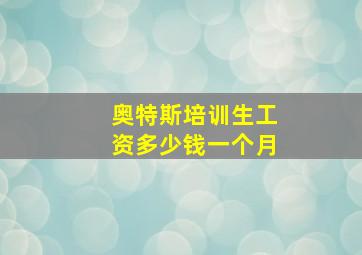 奥特斯培训生工资多少钱一个月